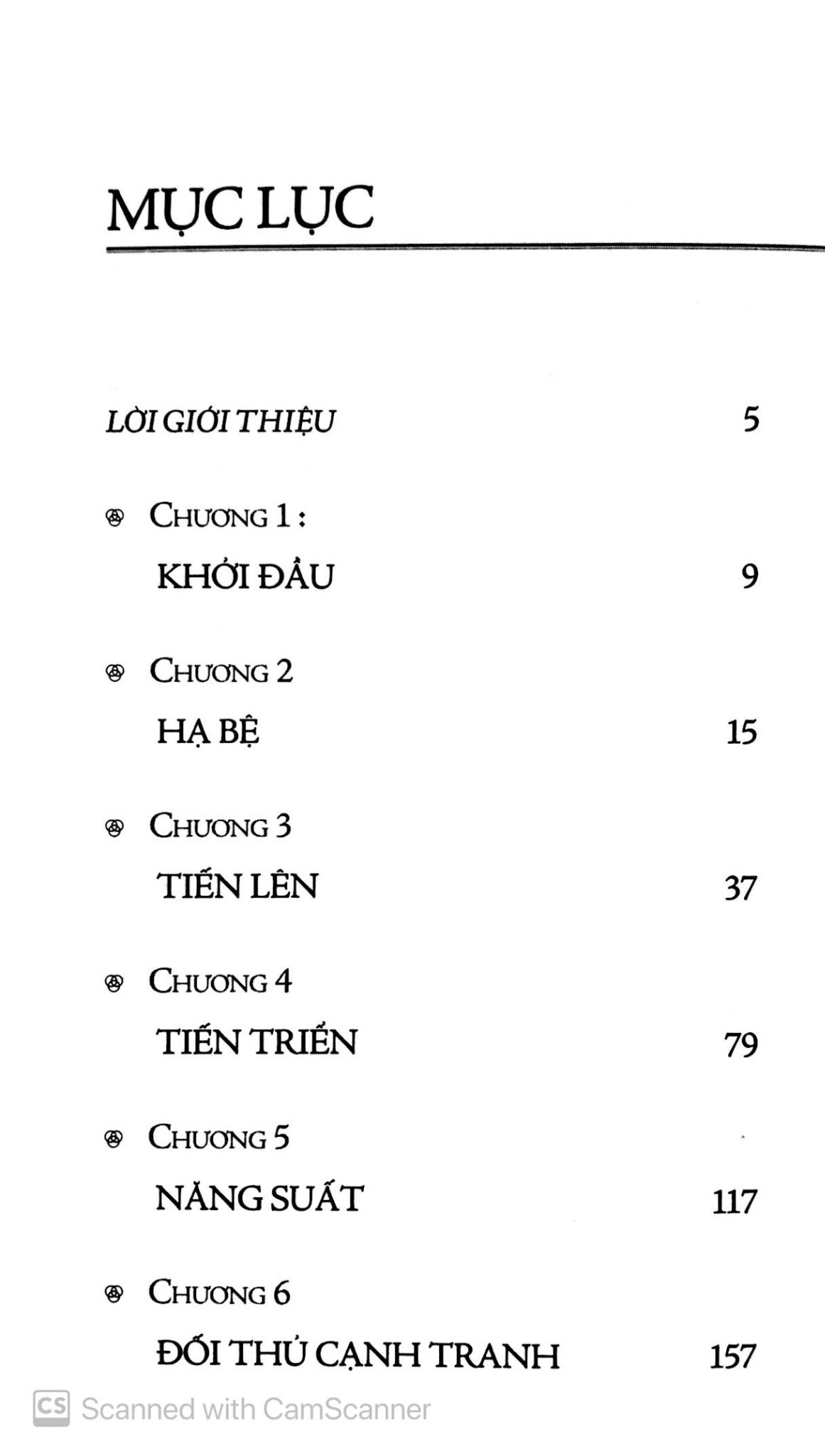 MỤC LỤC

LỜI GIỚI THIỆU 5

CHƯƠNG 1 :
KHỞI ĐẦU 9

CHƯƠNG 2
HẠ BỆ 15

CHƯƠNG 3
TIẾN LÊN 37

CHƯƠNG 4
TIẾN TRIỂN 79

CHƯƠNG 5
NĂNG SUẤT 117

CHƯƠNG 6
ĐỐI THỦ CẠNH TRANH 157

CS Scanned with CamScanner